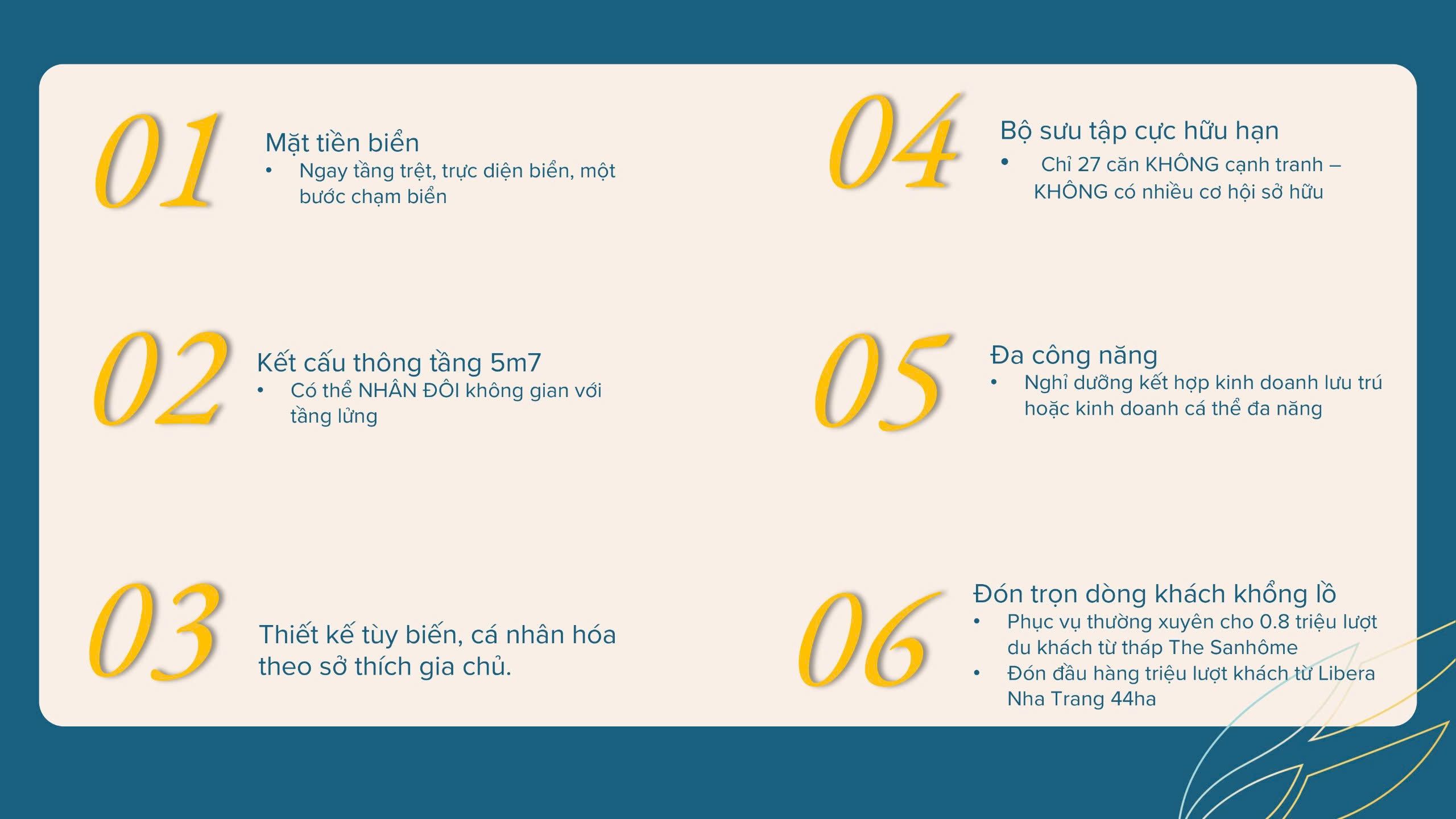 01
Mặt tiền biển
• Ngay tầng trệt, trực diện biển, một bước chạm biển

02
Kết cấu thông tầng 5m7
• Có thể NHÂN ĐÔI không gian với tầng lửng

03
Thiết kế tùy biến, cá nhân hóa theo sở thích gia chủ.

04
Bộ sưu tập cực hữu hạn
• Chỉ 27 căn KHÔNG cạnh tranh – KHÔNG có nhiều cơ hội sở hữu

05
Đa công năng
• Nghỉ dưỡng kết hợp kinh doanh lưu trú hoặc kinh doanh cá thể đa năng

06
Đón trọn dòng khách khổng lồ
• Phục vụ thường xuyên cho 0.8 triệu lượt du khách từ tháp The Sanhôme
• Đón đầu hàng triệu lượt khách từ Libera Nha Trang 44ha